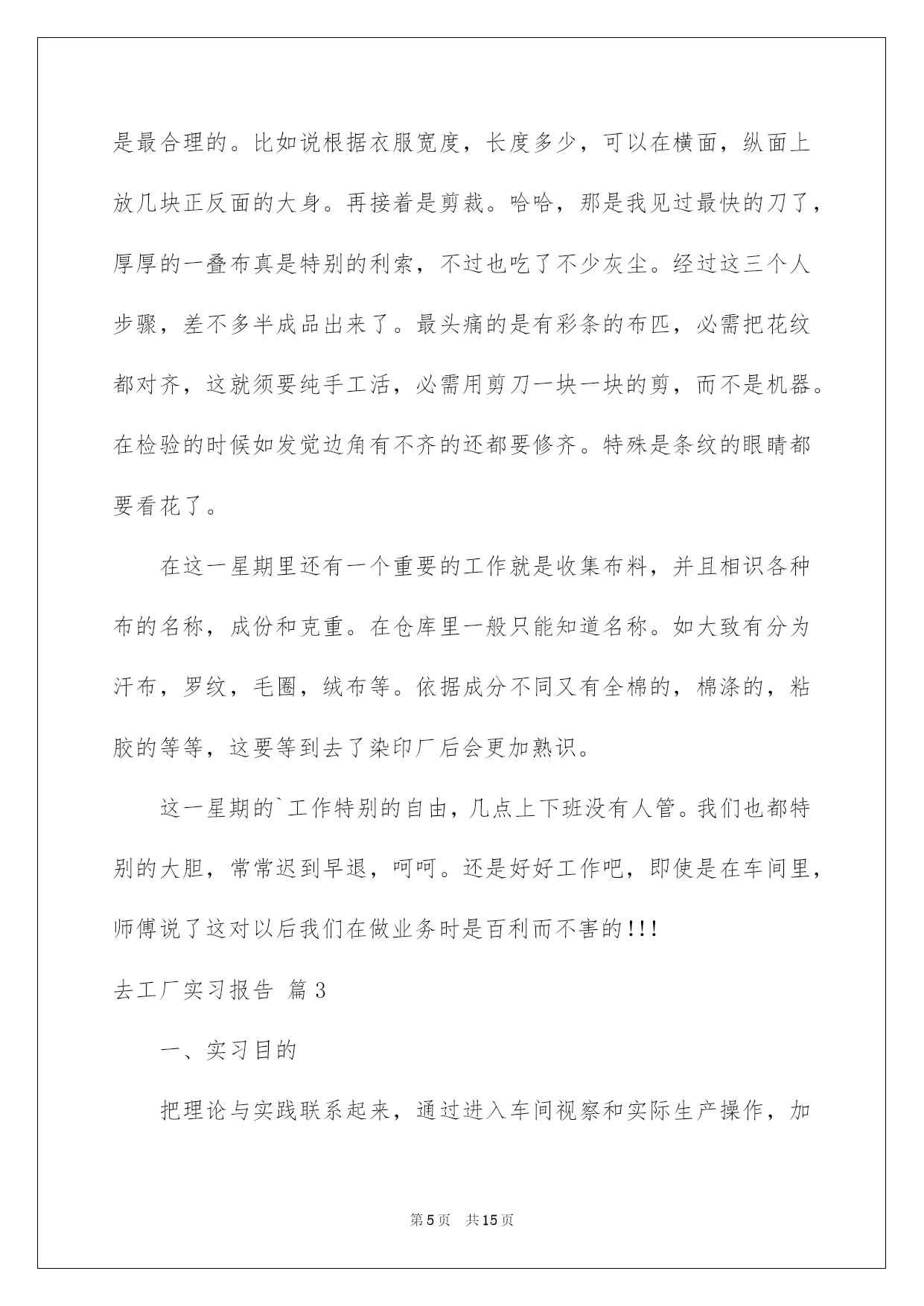 是最合理的。比如说根据衣服宽度，长度多少，可以在横面，纵面上放几块正反面的大身。再接着是剪裁。哈哈，那是我见过最快的刀了，厚厚的一叠布真是特别的利索，不过也吃了不少灰尘。经过这三个人步骤，差不多半成品出来了。最头痛的是有彩条的布匹，必需把花纹都对齐，这就须要纯手工活，必需用剪刀一块一块的剪，而不是机器。在检验的时候如发觉边角有不齐的还都要修齐。特殊是条纹的眼睛都要看花了。

在这一星期里还有一个重要的工作就是收集布料，并且相识各种布的名称，成份和克重。在仓库里一般只能知道名称。如大致有分为汗布，罗纹，毛圈，绒布等。依据成分不同又有全棉的，棉涤的，粘胶的等等，这要等到去了染印厂后会更加熟识。

这一星期的`工作特别的自由，几点上下班没有人管。我们也都特别的大胆，常常迟到早退，呵呵。还是好好工作吧，即使是在车间里，师傅说了这对以后我们在做业务时是百利而不害的!!!

去工厂实习报告 篇3

一、实习目的

把理论与实践联系起来，通过进入车间视察和实际生产操作，加

第5页 共15页